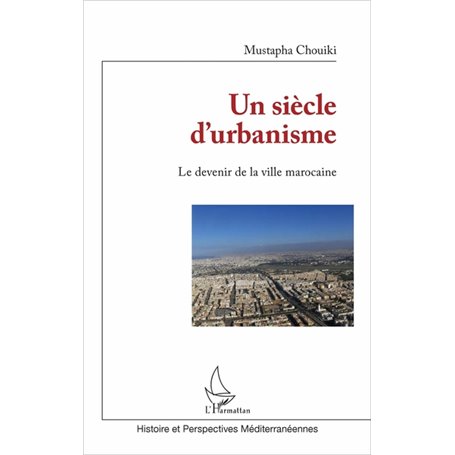 Mustapha Chouiki

Un siècle d'urbanisme

Le devenir de la ville marocaine

L'Harmattan

Histoire et Perspectives Méditerranéennes